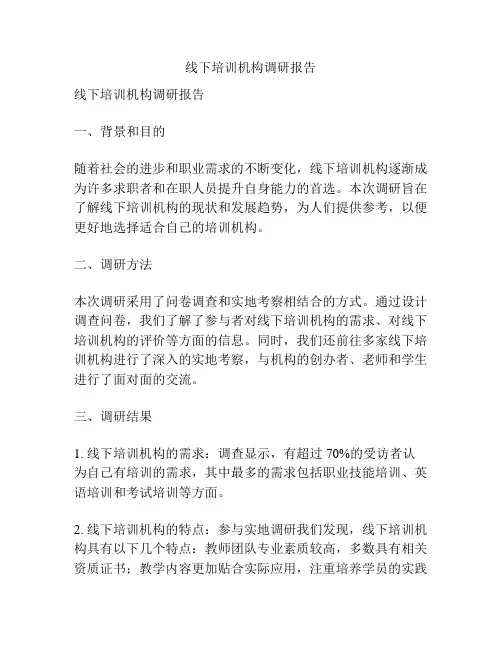 线下培训机构调研报告

线下培训机构调研报告

一、背景和目的

随着社会的进步和职业需求的不断变化，线下培训机构逐渐成为许多求职者和在职人员提升自身能力的首选。本次调研旨在了解线下培训机构的现状和发展趋势，为人们提供参考，以便更好地选择适合自己的培训机构。

二、调研方法

本次调研采用了问卷调查和实地考察相结合的方式。通过设计调查问卷，我们了解了参与者对线下培训机构的需求、对线下培训机构的评价等方面的信息。同时，我们还前往多家线下培训机构进行了深入的实地考察，与机构的创办者、老师和学生进行了面对面的交流。

三、调研结果

1. 线下培训机构的需求：调查显示，有超过 70%的受访者认为自己有培训的需求，其中最多的需求包括职业技能培训、英语培训和考试培训等方面。

2. 线下培训机构的特点：参与实地调研我们发现，线下培训机构具有以下几个特点：教师团队专业素质较高，多数具有相关资质证书；教学内容更加贴合实际应用，注重培养学员的实践